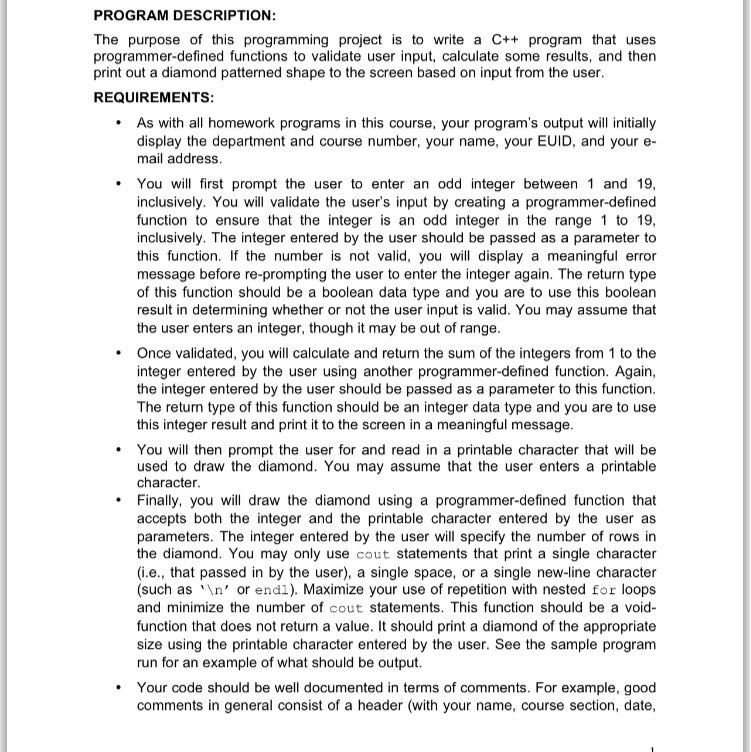 PROGRAM DESCRIPTION:

The purpose of this programming project is to write a C++ program that uses programmer-defined functions to validate user input, calculate some results, and then print out a diamond patterned shape to the screen based on input from the user.

REQUIREMENTS:

• As with all homework programs in this course, your program's output will initially display the department and course number, your name, your EUID, and your e-mail address.

• You will first prompt the user to enter an odd integer between 1 and 19, inclusively. You will validate the user's input by creating a programmer-defined function to ensure that the integer is an odd integer in the range 1 to 19, inclusively. The integer entered by the user should be passed as a parameter to this function. If the number is not valid, you will display a meaningful error message before re-prompting the user to enter the integer again. The return type of this function should be a boolean data type and you are to use this boolean result in determining whether or not the user input is valid. You may assume that the user enters an integer, though it may be out of range.

• Once validated, you will calculate and return the sum of the integers from 1 to the integer entered by the user using another programmer-defined function. Again, the integer entered by the user should be passed as a parameter to this function. The return type of this function should be an integer data type and you are to use this integer result and print it to the screen in a meaningful message.

• You will then prompt the user for and read in a printable character that will be used to draw the diamond. You may assume that the user enters a printable character.

• Finally, you will draw the diamond using a programmer-defined function that accepts both the integer and the printable character entered by the user as parameters. The integer entered by the user will specify the number of rows in the diamond. You may only use cout statements that print a single character (i.e., that passed in by the user), a single space, or a single new-line character (such as '\n' or endl). Maximize your use of repetition with nested for loops and minimize the number of cout statements. This function should be a void-function that does not return a value. It should print a diamond of the appropriate size using the printable character entered by the user. See the sample program run for an example of what should be output.

• Your code should be well documented in terms of comments. For example, good comments in general consist of a header (with your name, course section, date,